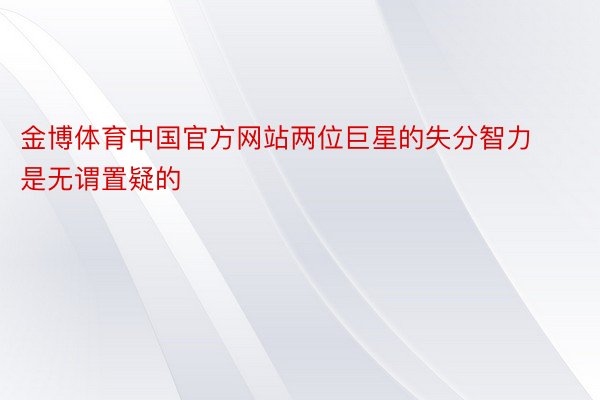 金博体育中国官方网站两位巨星的失分智力是无谓置疑的